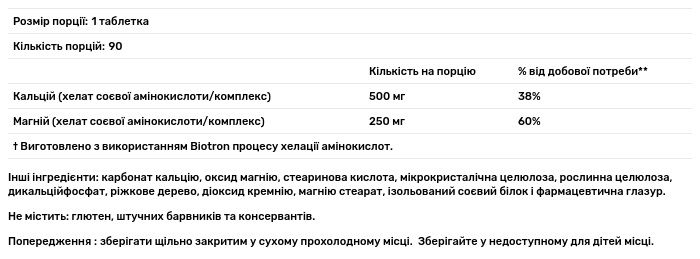 Розмір порції: 1 таблетка

Кількість порцій: 90

| | Кількість на порцію | % від добової потреби** |
|---|---|---|
| Кальцій (хелат соєвої амінокислоти/комплекс) | 500 мг | 38% |
| Магній (хелат соєвої амінокислоти/комплекс) | 250 мг | 60% |

† Виготовлено з використанням Biotron процесу хелації амінокислот.

Інші інгредієнти: карбонат кальцію, оксид магнію, стеаринова кислота, мікрокристалічна целюлоза, рослинна целюлоза, дикальційфосфат, ріжкове дерево, діоксид кремнію, магнію стеарат, ізольований соєвий білок і фармацевтична глазур.

Не містить: глютен, штучних барвників та консервантів.

Попередження : зберігати щільно закритим у сухому прохолодному місці. Зберігайте у недоступному для дітей місці.